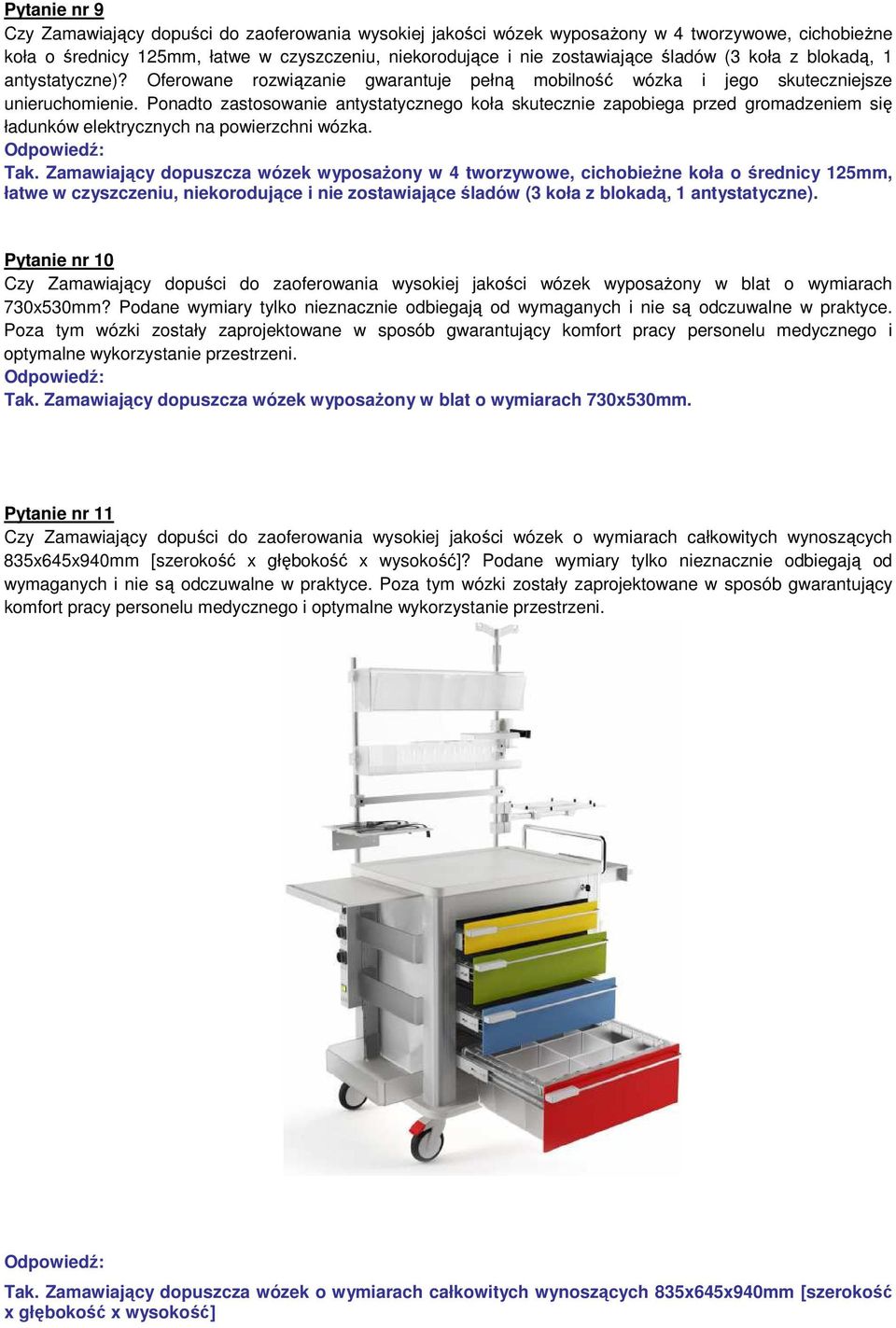 Pytanie nr 9
Czy Zamawiający dopuści do zaoferowania wysokiej jakości wózek wyposażony w 4 tworzywowe, cichobieżne koła o średnicy 125mm, łatwe w czyszczeniu, niekorodujące i nie zostawiające śladów (3 koła z blokadą, 1 antystatyczne)? Oferowane rozwiązanie gwarantuje pełną mobilność wózka i jego skuteczniejsze unieruchomienie. Ponadto zastosowanie antystatycznego koła skutecznie zapobiega przed gromadzeniem się ładunków elektrycznych na powierzchni wózka.
Odpowiedź:
Tak. Zamawiający dopuszcza wózek wyposażony w 4 tworzywowe, cichobieżne koła o średnicy 125mm, łatwe w czyszczeniu, niekorodujące i nie zostawiające śladów (3 koła z blokadą, 1 antystatyczne).

Pytanie nr 10
Czy Zamawiający dopuści do zaoferowania wysokiej jakości wózek wyposażony w blat o wymiarach 730x530mm? Podane wymiary tylko nieznacznie odbiegają od wymaganych i nie są odczuwalne w praktyce. Poza tym wózki zostały zaprojektowane w sposób gwarantujący komfort pracy personelu medycznego i optymalne wykorzystanie przestrzeni.
Odpowiedź:
Tak. Zamawiający dopuszcza wózek wyposażony w blat o wymiarach 730x530mm.

Pytanie nr 11
Czy Zamawiający dopuści do zaoferowania wysokiej jakości wózek o wymiarach całkowitych wynoszących 835x645x940mm [szerokość x głębokość x wysokość]? Podane wymiary tylko nieznacznie odbiegają od wymaganych i nie są odczuwalne w praktyce. Poza tym wózki zostały zaprojektowane w sposób gwarantujący komfort pracy personelu medycznego i optymalne wykorzystanie przestrzeni.

Odpowiedź:
Tak. Zamawiający dopuszcza wózek o wymiarach całkowitych wynoszących 835x645x940mm [szerokość x głębokość x wysokość]